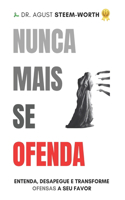 DR. AGUST STEEM-WORTH

NUNCA
MAIS
SE
OFENDA

ENTENDA, DESAPEGUE E TRANSFORME OFENSAS A SEU FAVOR